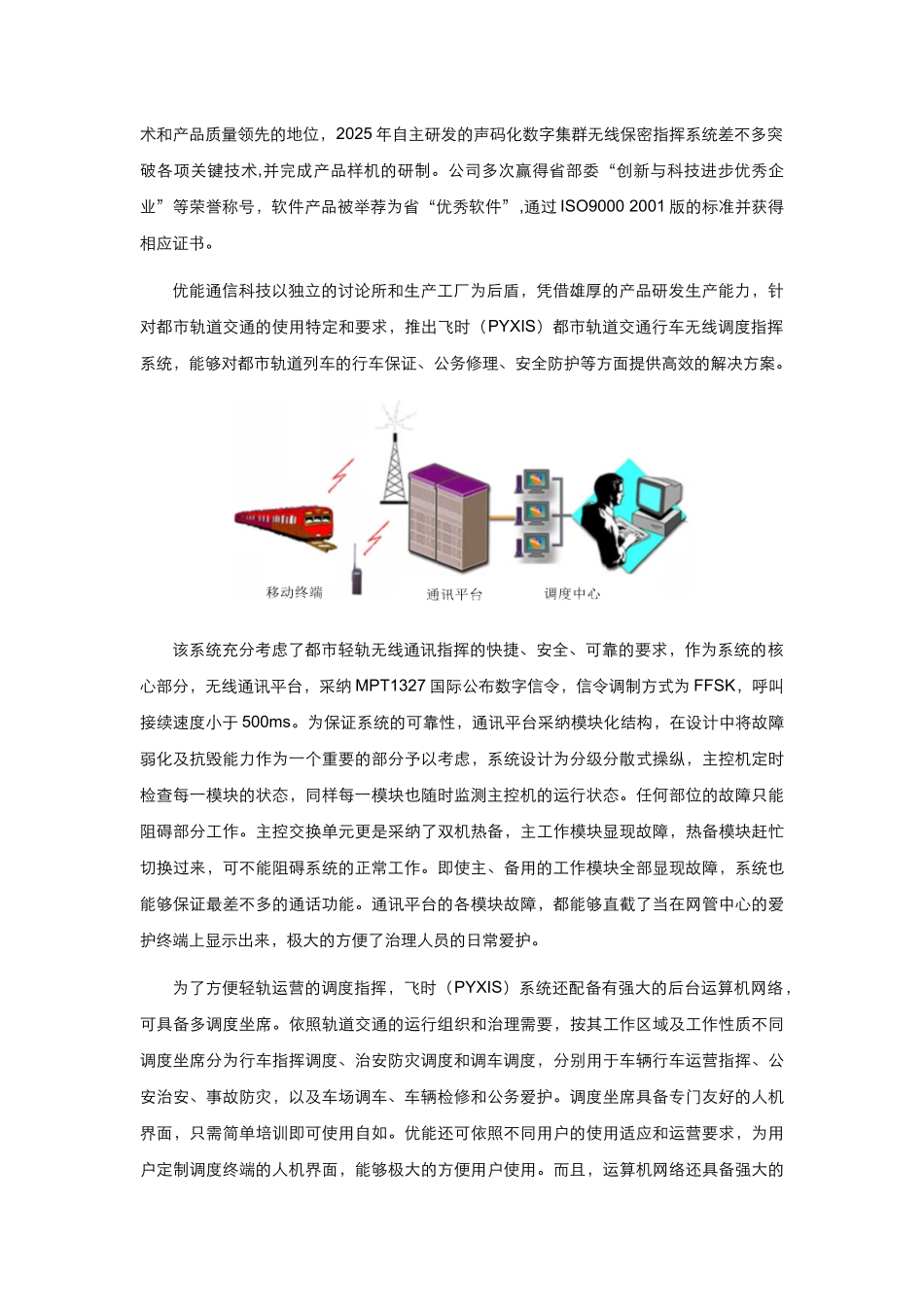 术和产品质量领先的地位，2025 年自主研发的声码化数字集群无线保密指挥系统差不多突破各项关键技术,并完成产品样机的研制。公司多次赢得省部委“创新与科技进步优秀企业”等荣誉称号，软件产品被举荐为省“优秀软件”,通过 ISO9000 2001 版的标准并获得相应证书。

优能通信科技以独立的讨论所和生产工厂为后盾，凭借雄厚的产品研发生产能力，针对都市轨道交通的使用特定和要求，推出飞时（PYXIS）都市轨道交通行车无线调度指挥系统，能够对都市轨道列车的行车保证、公务修理、安全防护等方面提供高效的解决方案。

移动终端

通讯平台

调度中心

该系统充分考虑了都市轻轨无线通讯指挥的快捷、安全、可靠的要求，作为系统的核心部分，无线通讯平台，采纳 MPT1327 国际公布数字信令，信令调制方式为 FFSK，呼叫接续速度小于 500ms。为保证系统的可靠性，通讯平台采纳模块化结构，在设计中将故障弱化及抗毁能力作为一个重要的部分予以考虑，系统设计为分级分散式操纵，主控机定时检查每一模块的状态，同样每一模块也随时监测主控机的运行状态。任何部位的故障只能阻碍部分工作。主控交换单元更是采纳了双机热备，主工作模块显现故障，热备模块赶忙切换过来，可不能阻碍系统的正常工作。即使主、备用的工作模块全部显现故障，系统也能够保证最差不多的通话功能。通讯平台的各模块故障，都能够直截了当在网管中心的爱护终端上显示出来，极大的方便了治理人员的日常爱护。

为了方便轻轨运营的调度指挥，飞时（PYXIS）系统还配备有强大的后台运算机网络，可具备多调度坐席。依照轨道交通的运行组织和治理需要，按其工作区域及工作性质不同调度坐席分为行车指挥调度、治安防灾调度和调车调度，分别用于车辆行车运营指挥、公安治安、事故防灾，以及车场调车、车辆检修和公务爱护。调度坐席具备专门友好的人机界面，只需简单培训即可使用自如。优能还可依照不同用户的使用适应和运营要求，为用户定制调度终端的人机界面，能够极大的方便用户使用。而且，运算机网络还具备强大的